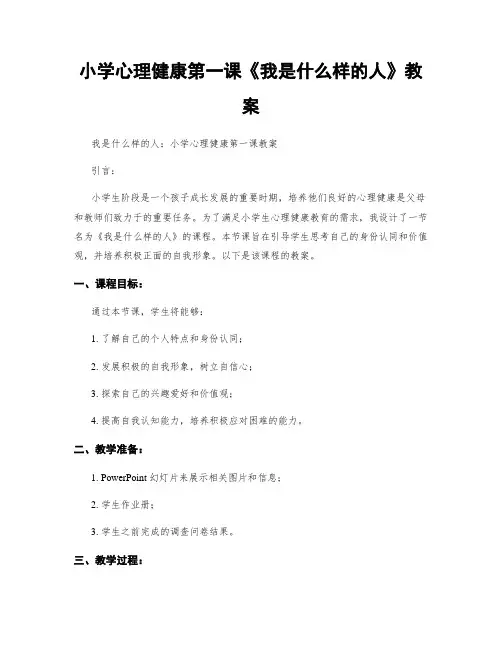 小学心理健康第一课《我是什么样的人》教案

我是什么样的人：小学心理健康第一课教案

引言：

小学生阶段是一个孩子成长发展的重要时期，培养他们良好的心理健康是父母和教师们致力于的重要任务。为了满足小学生心理健康教育的需求，我设计了一节名为《我是什么样的人》的课程。本节课旨在引导学生思考自己的身份认同和价值观，并培养积极正面的自我形象。以下是该课程的教案。

一、课程目标：

通过本节课，学生将能够：

1. 了解自己的个人特点和身份认同；

2. 发展积极的自我形象，树立自信心；

3. 探索自己的兴趣爱好和价值观；

4. 提高自我认知能力，培养积极应对困难的能力。

二、教学准备：

1. PowerPoint 幻灯片来展示相关图片和信息；

2. 学生作业册；

3. 学生之前完成的调查问卷结果。

三、教学过程：